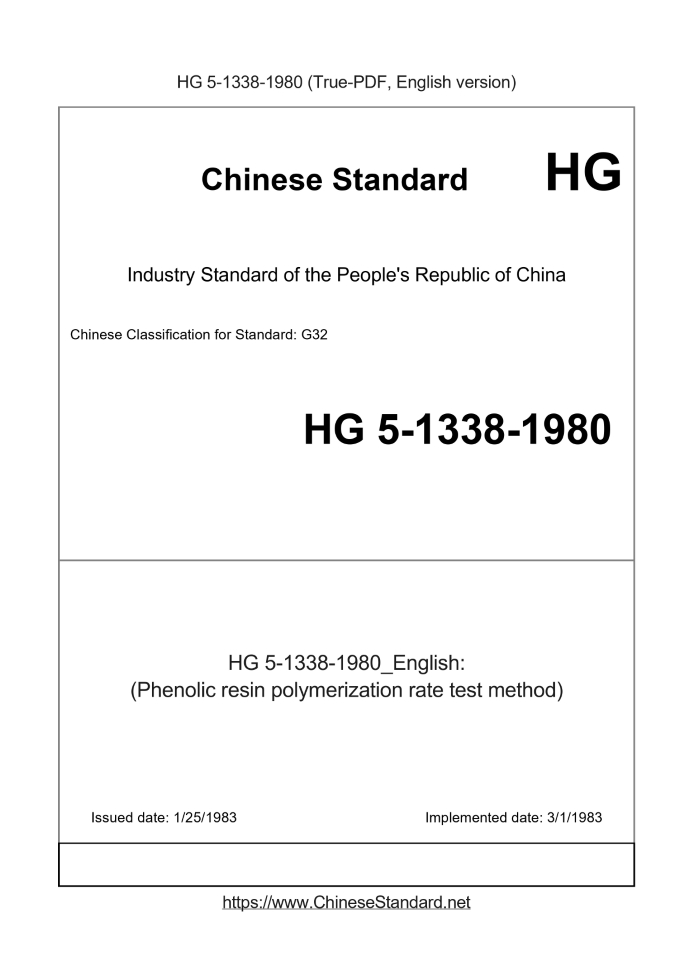 HG 5-1338-1980 (True-PDF, English version)

Chinese Standard HG

Industry Standard of the People's Republic of China

Chinese Classification for Standard: G32

HG 5-1338-1980

HG 5-1338-1980_English:
(Phenolic resin polymerization rate test method)

Issued date: 1/25/1983

Implemented date: 3/1/1983

https://www.ChineseStandard.net